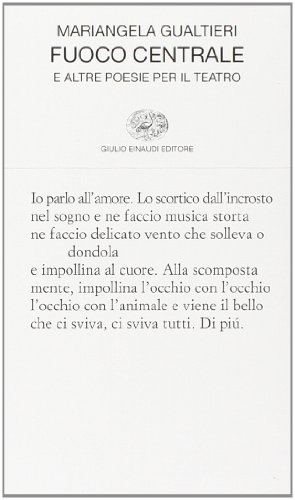 MARIANGELA GUALTIERI
FUOCO CENTRALE
E ALTRE POESIE PER IL TEATRO

GIULIO EINAUDI EDITORE

Io parlo all'amore. Lo scortico dall'incrosto
nel sogno e ne faccio musica storta
ne faccio delicato vento che solleva o
dondola
e impollina al cuore. Alla scomposta
mente, impollina l'occhio con l'occhio
l'occhio con l'animale e viene il bello
che ci sviva, ci sviva tutti. Di piú.